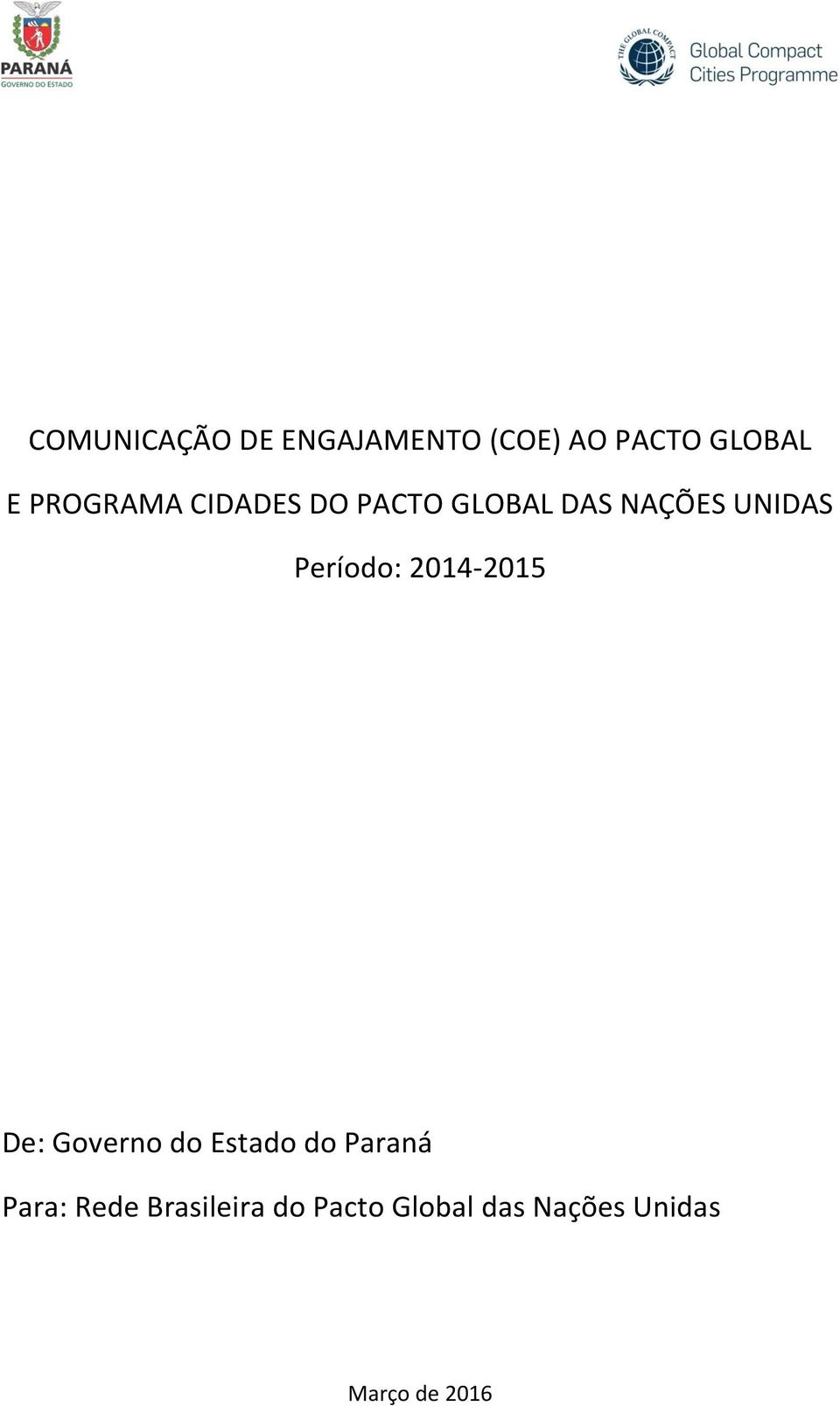 PARANÁ
GOVERNO DO ESTADO

THE GLOBAL COMPACT
Global Compact
Cities Programme

COMUNICAÇÃO DE ENGAJAMENTO (COE) AO PACTO GLOBAL

E PROGRAMA CIDADES DO PACTO GLOBAL DAS NAÇÕES UNIDAS

Período: 2014-2015

De: Governo do Estado do Paraná

Para: Rede Brasileira do Pacto Global das Nações Unidas

Março de 2016